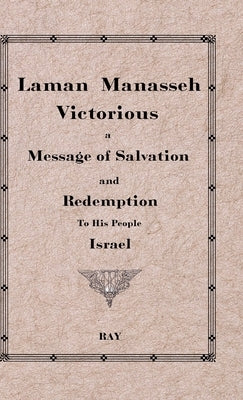 Laman Manasseh
Victorious
a
Message of Salvation
and
Redemption
To His People
Israel

RAY